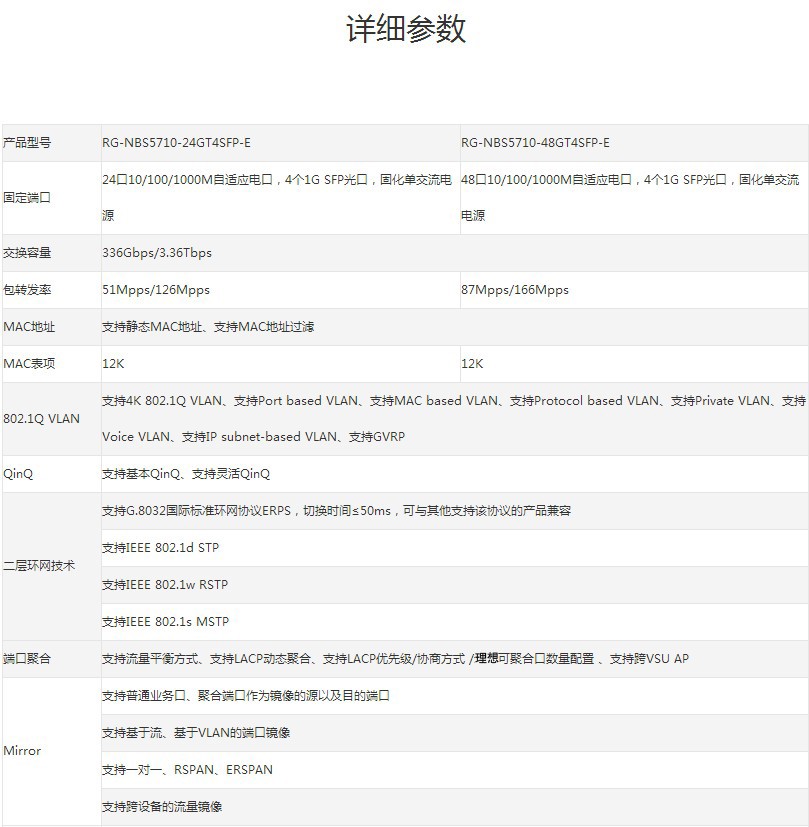 详细参数

| 产品型号 | RG-NBS5710-24GT4SFP-E | RG-NBS5710-48GT4SFP-E |
|---|---|---|
| 固定端口 | 24口10/100/1000M自适应电口，4个1G SFP光口，固化单交流电源 | 48口10/100/1000M自适应电口，4个1G SFP光口，固化单交流电源 |
| 交换容量 | 336Gbps/3.36Tbps | |
| 包转发率 | 51Mpps/126Mpps | 87Mpps/166Mpps |
| MAC地址 | 支持静态MAC地址、支持MAC地址过滤 | |
| MAC表项 | 12K | 12K |
| 802.1Q VLAN | 支持4K 802.1Q VLAN、支持Port based VLAN、支持MAC based VLAN、支持Protocol based VLAN、支持Private VLAN、支持Voice VLAN、支持IP subnet-based VLAN、支持GVRP | |
| QinQ | 支持基本QinQ、支持灵活QinQ | |
| 二层环网技术 | 支持G.8032国际标准环网协议ERPS，切换时间≤50ms，可与其他支持该协议的产品兼容 | |
| | 支持IEEE 802.1d STP | |
| | 支持IEEE 802.1w RSTP | |
| | 支持IEEE 802.1s MSTP | |
| 端口聚合 | 支持流量平衡方式、支持LACP动态聚合、支持LACP优先级/协商方式 /理想可聚合口数量配置 、支持跨VSU AP | |
| Mirror | 支持普通业务口、聚合端口作为镜像的源以及目的端口 | |
| | 支持基于流、基于VLAN的端口镜像 | |
| | 支持一对一、RSPAN、ERSPAN | |
| | 支持跨设备的流量镜像 | |